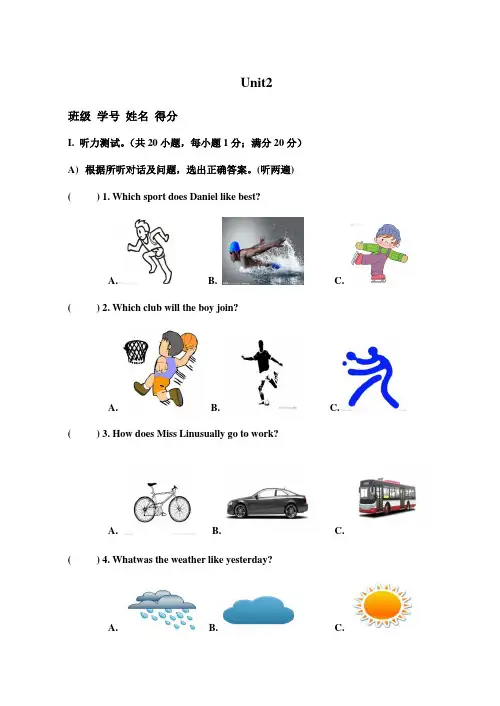 Unit2

班级 学号 姓名 得分

I. 听力测试。(共 20 小题，每小题 1 分；满分 20 分)

A）根据所听对话及问题，选出正确答案。(听两遍)

(　　) 1. Which sport does Daniel like best?

A. B. C.

(　　) 2. Which club will the boy join?

A. B. C.

(　　) 3. How does Miss Linusually go to work?

A. B. C.

(　　) 4. Whatwas the weather like yesterday?

A. B. C.